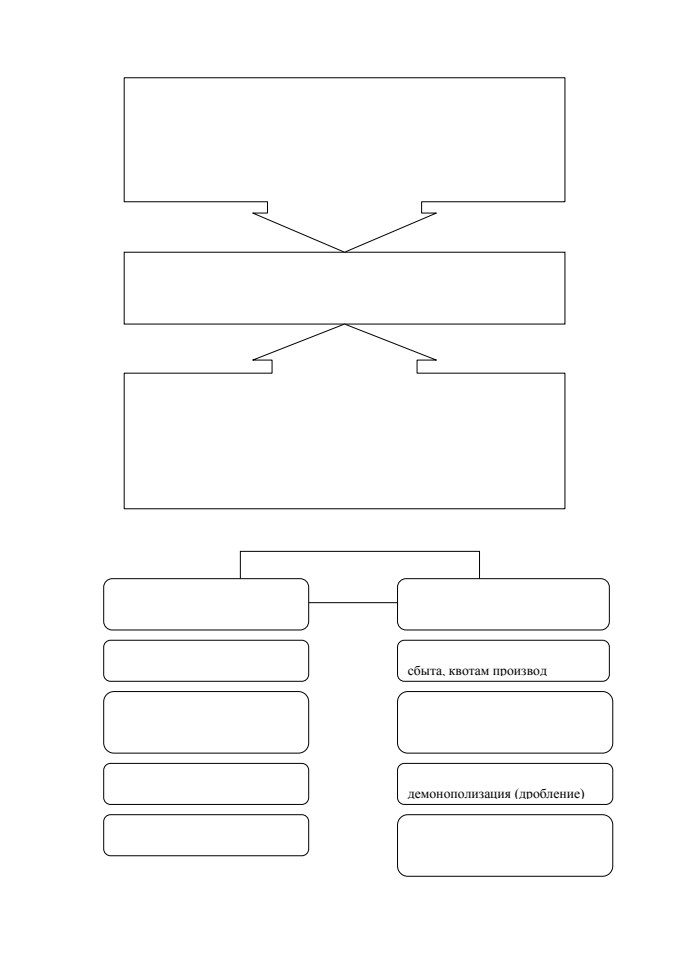 сбыта, квотам производ

демонополизация (дробление)